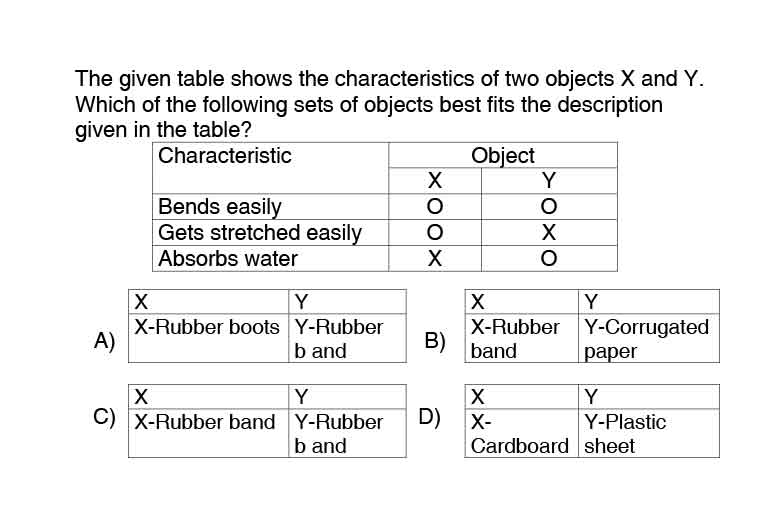 The given table shows the characteristics of two objects X and Y. Which of the following sets of objects best fits the description given in the table?

| Characteristic | Object | |
|---|---|---|
| | X | Y |
| Bends easily | O | O |
| Gets stretched easily | O | X |
| Absorbs water | X | O |

A)
| X | Y |
|---|---|
| X-Rubber boots | Y-Rubber b and |

B)
| X | Y |
|---|---|
| X-Rubber band | Y-Corrugated paper |

C)
| X | Y |
|---|---|
| X-Rubber band | Y-Rubber b and |

D)
| X | Y |
|---|---|
| X-Cardboard | Y-Plastic sheet |